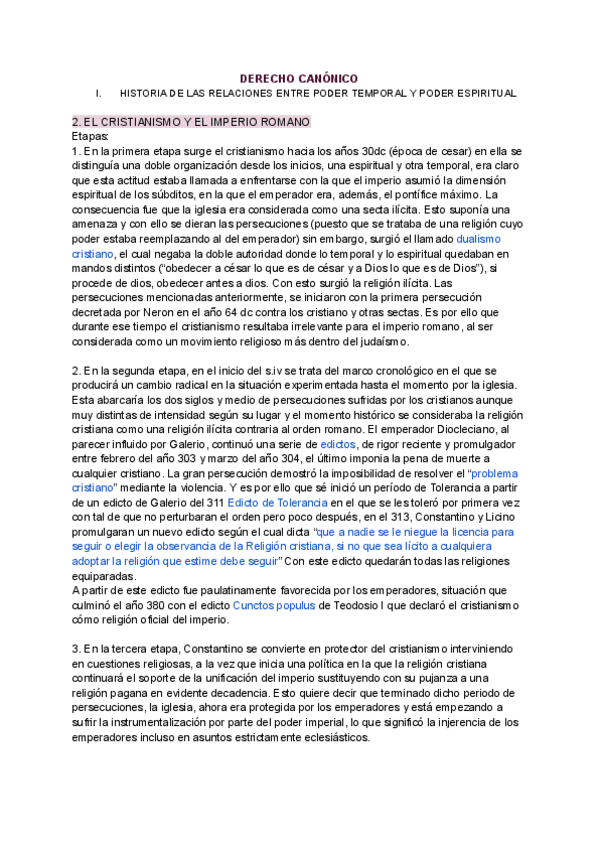 DERECHO CANÓNICO

I. HISTORIA DE LAS RELACIONES ENTRE PODER TEMPORAL Y PODER ESPIRITUAL

2. EL CRISTIANISMO Y EL IMPERIO ROMANO
Etapas:
1. En la primera etapa surge el cristianismo hacia los años 30dc (época de cesar) en ella se distinguía una doble organización desde los inicios, una espiritual y otra temporal, era claro que esta actitud estaba llamada a enfrentarse con la que el imperio asumió la dimensión espiritual de los súbditos, en la que el emperador era, además, el pontífice máximo. La consecuencia fue que la iglesia era considerada como una secta ilícita. Esto suponía una amenaza y con ello se dieran las persecuciones (puesto que se trataba de una religión cuyo poder estaba reemplazando al del emperador) sin embargo, surgió el llamado dualismo cristiano, el cual negaba la doble autoridad donde lo temporal y lo espiritual quedaban en mandos distintos ("obedecer a césar lo que es de césar y a Dios lo que es de Dios"), si procede de dios, obedecer antes a dios. Con esto surgió la religión ilícita. Las persecuciones mencionadas anteriormente, se iniciaron con la primera persecución decretada por Neron en el año 64 dc contra los cristiano y otras sectas. Es por ello que durante ese tiempo el cristianismo resultaba irrelevante para el imperio romano, al ser considerada como un movimiento religioso más dentro del judaísmo.

2. En la segunda etapa, en el inicio del s.iv se trata del marco cronológico en el que se producirá un cambio radical en la situación experimentada hasta el momento por la iglesia. Esta abarcaría los dos siglos y medio de persecuciones sufridas por los cristianos aunque muy distintas de intensidad según su lugar y el momento histórico se consideraba la religión cristiana como una religión ilícita contraria al orden romano. El emperador Diocleciano, al parecer influido por Galerio, continuó una serie de edictos, de rigor reciente y promulgador entre febrero del año 303 y marzo del año 304, el último imponia la pena de muerte a cualquier cristiano. La gran persecución demostró la imposibilidad de resolver el "problema cristiano" mediante la violencia. Y es por ello que sé inició un período de Tolerancia a partir de un edicto de Galerio del 311 Edicto de Tolerancia en el que se les toleró por primera vez con tal de que no perturbaran el orden pero poco después, en el 313, Constantino y Licino promulgaran un nuevo edicto según el cual dicta "que a nadie se le niegue la licencia para seguir o elegir la observancia de la Religión cristiana, si no que sea lícito a cualquiera adoptar la religión que estime debe seguir" Con este edicto quedarán todas las religiones equiparadas.
A partir de este edicto fue paulatinamente favorecida por los emperadores, situación que culminó el año 380 con el edicto Cunctos populus de Teodosio I que declaró el cristianismo cómo religión oficial del imperio.

3. En la tercera etapa, Constantino se convierte en protector del cristianismo interviniendo en cuestiones religiosas, a la vez que inicia una política en la que la religión cristiana continuará el soporte de la unificación del imperio sustituyendo con su pujanza a una religión pagana en evidente decadencia. Esto quiere decir que terminado dicho periodo de persecuciones, la iglesia, ahora era protegida por los emperadores y está empezando a sufrir la instrumentalización por parte del poder imperial, lo que significó la injerencia de los emperadores incluso en asuntos estrictamente eclesiásticos.